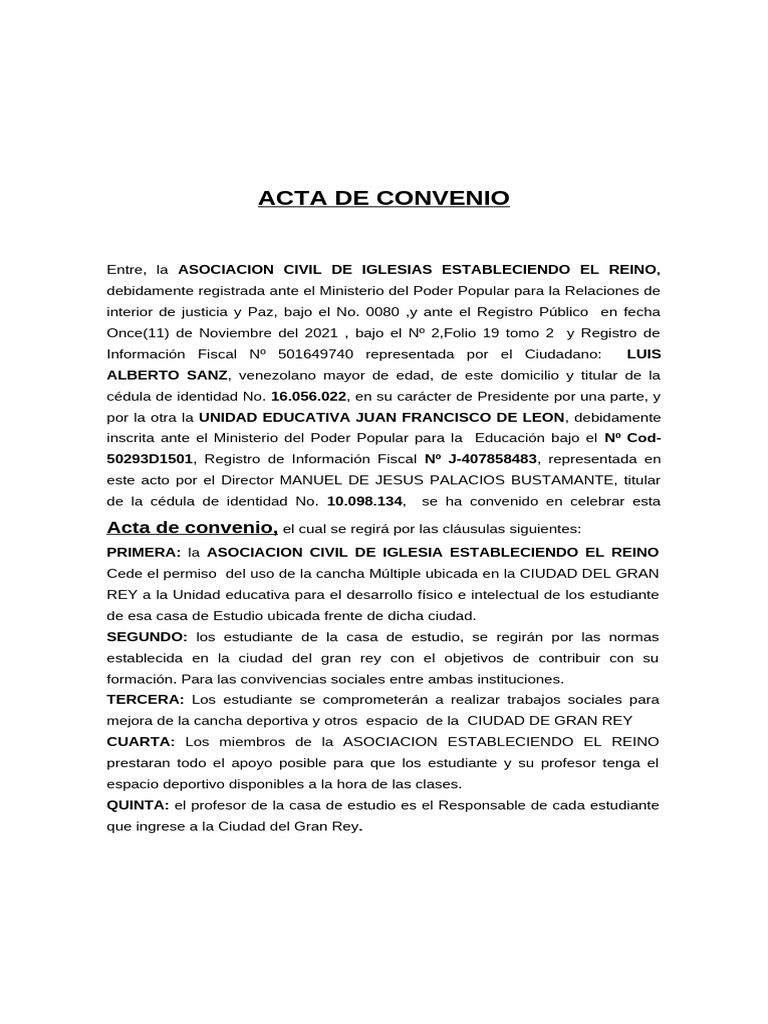 ACTA DE CONVENIO

Entre, la ASOCIACION CIVIL DE IGLESIAS ESTABLECIENDO EL REINO, debidamente registrada ante el Ministerio del Poder Popular para la Relaciones de interior de justicia y Paz, bajo el No. 0080 ,y ante el Registro Público en fecha Once(11) de Noviembre del 2021 , bajo el Nº 2,Folio 19 tomo 2 y Registro de Información Fiscal Nº 501649740 representada por el Ciudadano: LUIS ALBERTO SANZ, venezolano mayor de edad, de este domicilio y titular de la cédula de identidad No. 16.056.022, en su carácter de Presidente por una parte, y por la otra la UNIDAD EDUCATIVA JUAN FRANCISCO DE LEON, debidamente inscrita ante el Ministerio del Poder Popular para la Educación bajo el Nº Cod-50293D1501, Registro de Información Fiscal Nº J-407858483, representada en este acto por el Director MANUEL DE JESUS PALACIOS BUSTAMANTE, titular de la cédula de identidad No. 10.098.134, se ha convenido en celebrar esta Acta de convenio, el cual se regirá por las cláusulas siguientes:
PRIMERA: la ASOCIACION CIVIL DE IGLESIA ESTABLECIENDO EL REINO Cede el permiso del uso de la cancha Múltiple ubicada en la CIUDAD DEL GRAN REY a la Unidad educativa para el desarrollo físico e intelectual de los estudiante de esa casa de Estudio ubicada frente de dicha ciudad.
SEGUNDO: los estudiante de la casa de estudio, se regirán por las normas establecida en la ciudad del gran rey con el objetivos de contribuir con su formación. Para las convivencias sociales entre ambas instituciones.
TERCERA: Los estudiante se comprometerán a realizar trabajos sociales para mejora de la cancha deportiva y otros espacio de la CIUDAD DE GRAN REY
CUARTA: Los miembros de la ASOCIACION ESTABLECIENDO EL REINO prestaran todo el apoyo posible para que los estudiante y su profesor tenga el espacio deportivo disponibles a la hora de las clases.
QUINTA: el profesor de la casa de estudio es el Responsable de cada estudiante que ingrese a la Ciudad del Gran Rey.